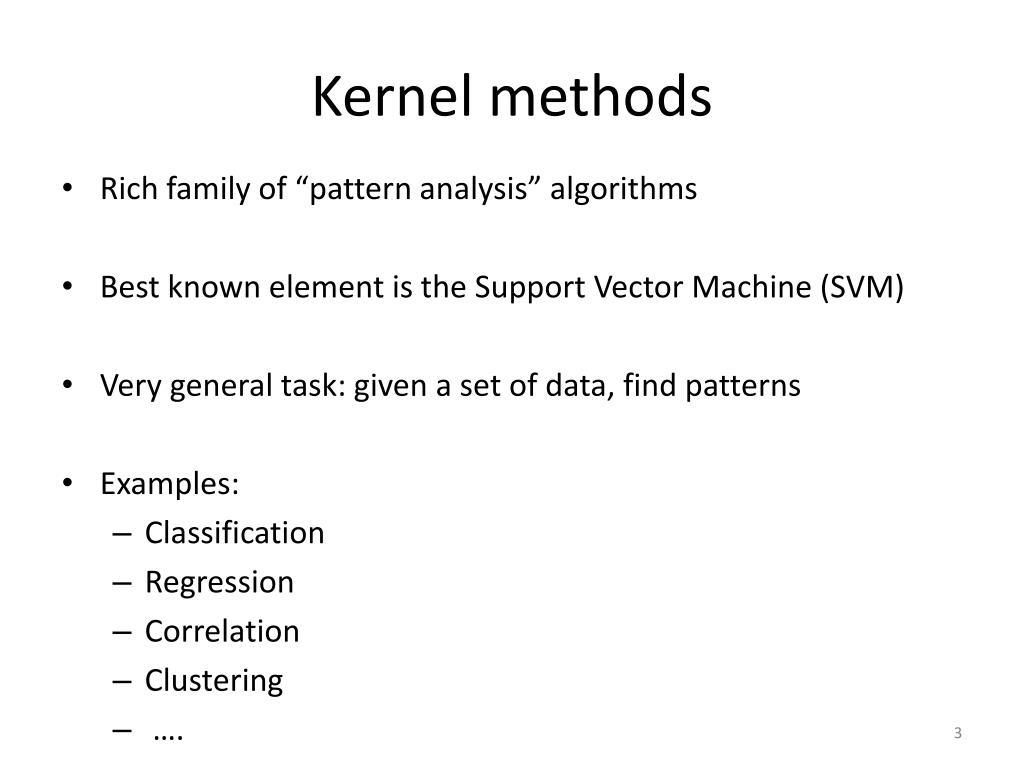 Kernel methods

• Rich family of “pattern analysis” algorithms

• Best known element is the Support Vector Machine (SVM)

• Very general task: given a set of data, find patterns

• Examples:
– Classification
– Regression
– Correlation
– Clustering
– ….

3